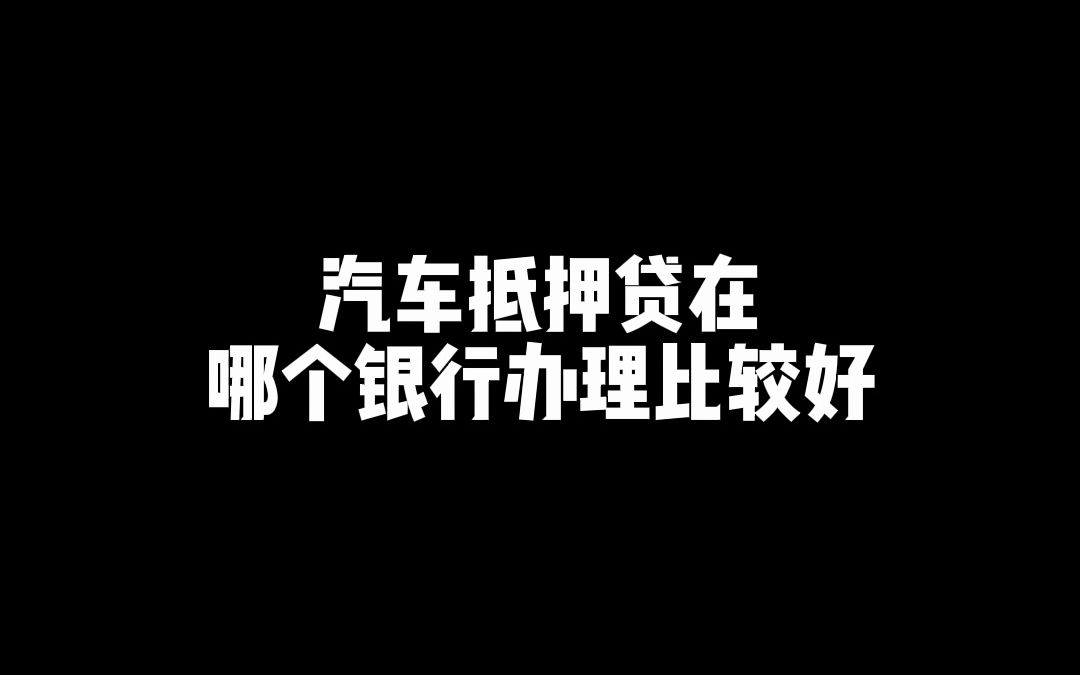 汽车抵押贷在
哪个银行办理比较好